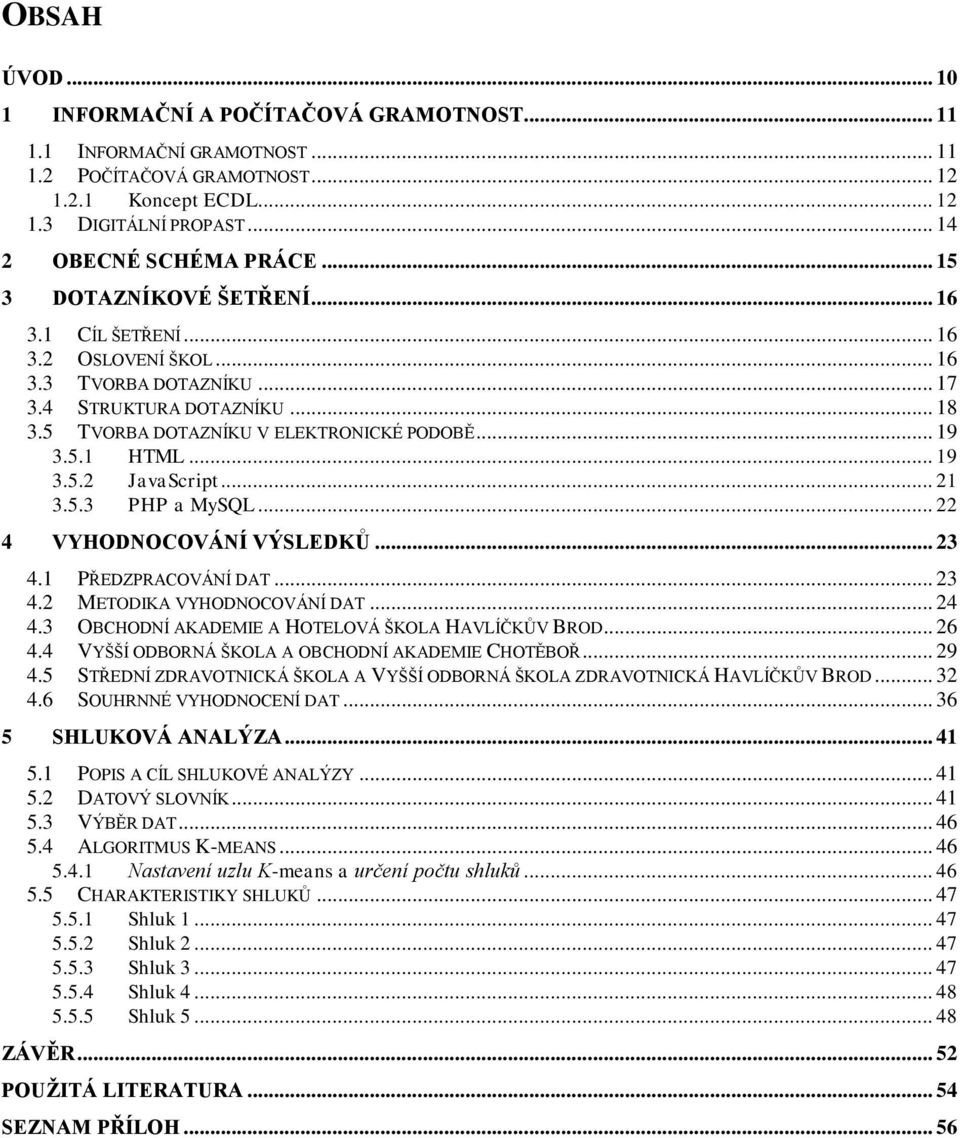 OBSAH

ÚVOD ... 10
1 INFORMAČNÍ A POČÍTAČOVÁ GRAMOTNOST ... 11
1.1 INFORMAČNÍ GRAMOTNOST ... 11
1.2 POČÍTAČOVÁ GRAMOTNOST ... 12
1.2.1 Koncept ECDL ... 12
1.3 DIGITÁLNÍ PROPAST ... 14
2 OBECNÉ SCHÉMA PRÁCE ... 15
3 DOTAZNÍKOVÉ ŠETŘENÍ ... 16
3.1 CÍL ŠETŘENÍ ... 16
3.2 OSLOVENÍ ŠKOL ... 16
3.3 TVORBA DOTAZNÍKU ... 17
3.4 STRUKTURA DOTAZNÍKU ... 18
3.5 TVORBA DOTAZNÍKU V ELEKTRONICKÉ PODOBĚ ... 19
3.5.1 HTML ... 19
3.5.2 JavaScript ... 21
3.5.3 PHP a MySQL ... 22
4 VYHODNOCOVÁNÍ VÝSLEDKŮ ... 23
4.1 PŘEDZPRACOVÁNÍ DAT ... 23
4.2 METODIKA VYHODNOCOVÁNÍ DAT ... 24
4.3 OBCHODNÍ AKADEMIE A HOTELOVÁ ŠKOLA HAVLÍČKŮV BROD ... 26
4.4 VYŠŠÍ ODBORNÁ ŠKOLA A OBCHODNÍ AKADEMIE CHOTĚBOŘ ... 29
4.5 STŘEDNÍ ZDRAVOTNICKÁ ŠKOLA A VYŠŠÍ ODBORNÁ ŠKOLA ZDRAVOTNICKÁ HAVLÍČKŮV BROD ... 32
4.6 SOUHRNNÉ VYHODNOCENÍ DAT ... 36
5 SHLUKOVÁ ANALÝZA ... 41
5.1 POPIS A CÍL SHLUKOVÉ ANALÝZY ... 41
5.2 DATOVÝ SLOVNÍK ... 41
5.3 VÝBĚR DAT ... 46
5.4 ALGORITMUS K-MEANS ... 46
5.4.1 Nastavení uzlu K-means a určení počtu shluků ... 46
5.5 CHARAKTERISTIKY SHLUKŮ ... 47
5.5.1 Shluk 1 ... 47
5.5.2 Shluk 2 ... 47
5.5.3 Shluk 3 ... 47
5.5.4 Shluk 4 ... 48
5.5.5 Shluk 5 ... 48
ZÁVĚR ... 52
POUŽITÁ LITERATURA ... 54
SEZNAM PŘÍLOH ... 56